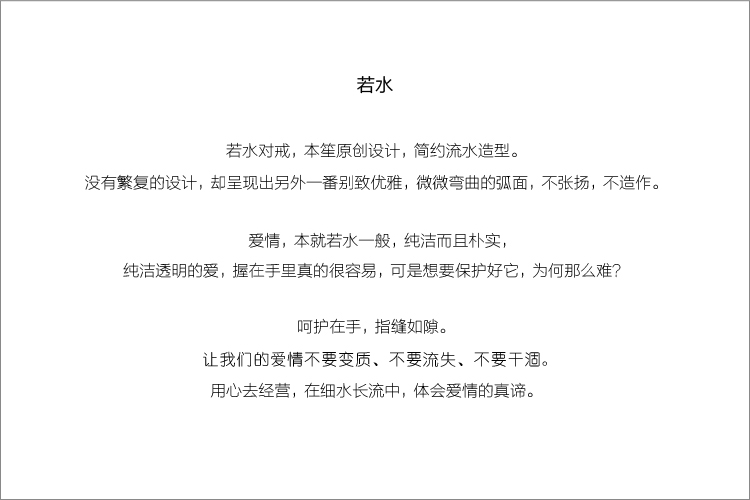 若水

若水对戒，本笙原创设计，简约流水造型。
没有繁复的设计，却呈现出另外一番别致优雅，微微弯曲的弧面，不张扬，不造作。

爱情，本就若水一般，纯洁而且朴实，
纯洁透明的爱，握在手里真的很容易，可是想要保护好它，为何那么难？

呵护在手，指缝如隙。
让我们的爱情不要变质、不要流失、不要干涸。
用心去经营，在细水长流中，体会爱情的真谛。